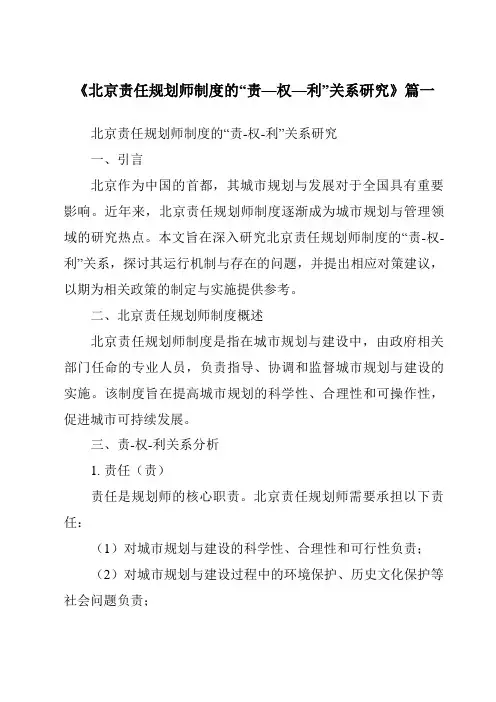 《北京责任规划师制度的“责—权—利”关系研究》篇一

北京责任规划师制度的“责-权-利”关系研究

一、引言

北京作为中国的首都，其城市规划与发展对于全国具有重要影响。近年来，北京责任规划师制度逐渐成为城市规划与管理领域的研究热点。本文旨在深入研究北京责任规划师制度的“责-权-利”关系，探讨其运行机制与存在的问题，并提出相应对策建议，以期为相关政策的制定与实施提供参考。

二、北京责任规划师制度概述

北京责任规划师制度是指在城市规划与建设中，由政府相关部门任命的专业人员，负责指导、协调和监督城市规划与建设的实施。该制度旨在提高城市规划的科学性、合理性和可操作性，促进城市可持续发展。

三、责-权-利关系分析

1. 责任（责）

责任是规划师的核心职责。北京责任规划师需要承担以下责任：

（1）对城市规划与建设的科学性、合理性和可行性负责；

（2）对城市规划与建设过程中的环境保护、历史文化保护等社会问题负责；